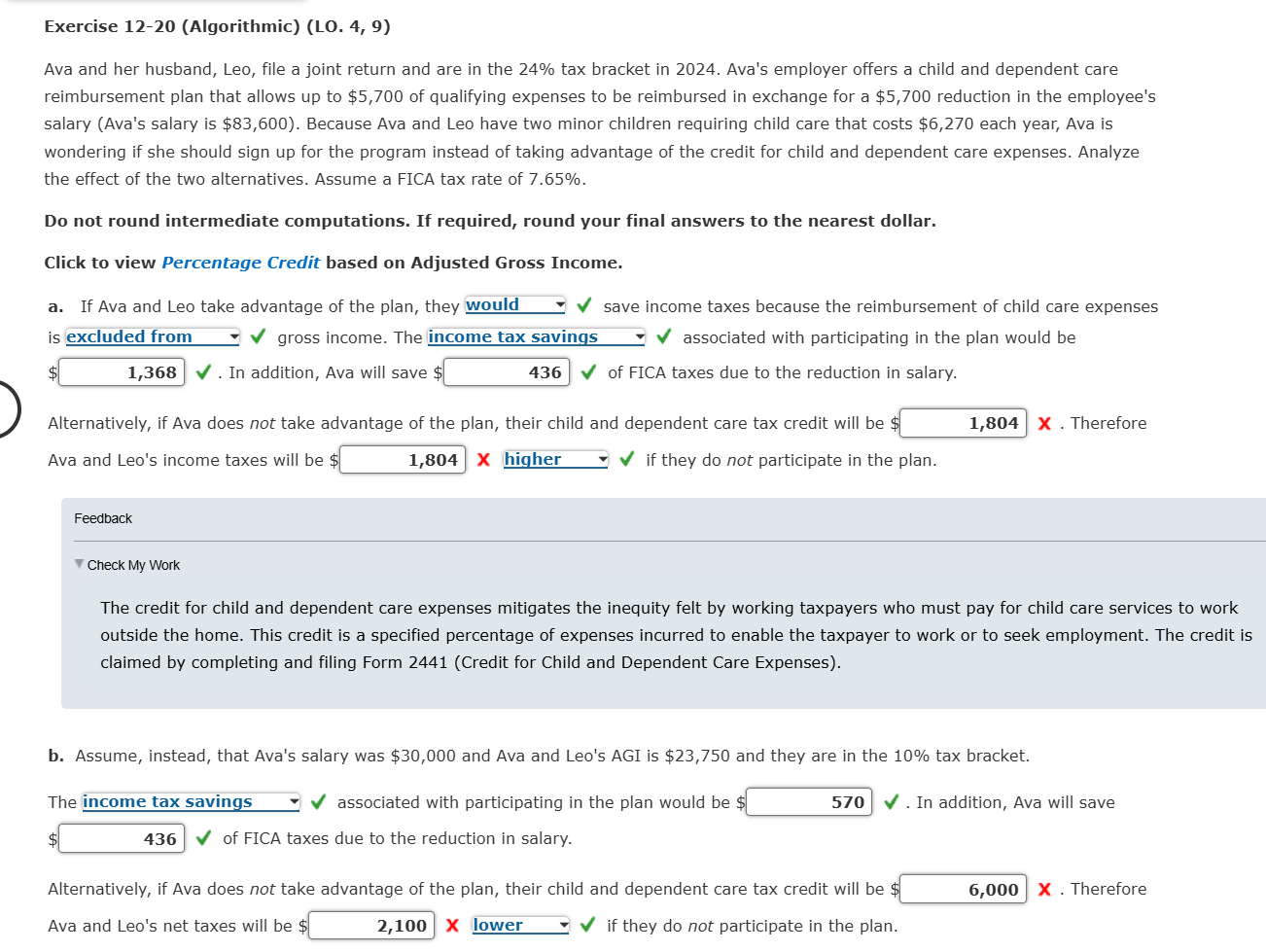 Exercise 12-20 (Algorithmic) (LO. 4, 9)

Ava and her husband, Leo, file a joint return and are in the 24% tax bracket in 2024. Ava's employer offers a child and dependent care reimbursement plan that allows up to $5,700 of qualifying expenses to be reimbursed in exchange for a $5,700 reduction in the employee's salary (Ava's salary is $83,600). Because Ava and Leo have two minor children requiring child care that costs $6,270 each year, Ava is wondering if she should sign up for the program instead of taking advantage of the credit for child and dependent care expenses. Analyze the effect of the two alternatives. Assume a FICA tax rate of 7.65%.

Do not round intermediate computations. If required, round your final answers to the nearest dollar.

Click to view Percentage Credit based on Adjusted Gross Income.

a. If Ava and Leo take advantage of the plan, they would ✓ save income taxes because the reimbursement of child care expenses is excluded from ✓ gross income. The income tax savings ✓ associated with participating in the plan would be $ 1,368 ✓. In addition, Ava will save $ 436 ✓ of FICA taxes due to the reduction in salary.

Alternatively, if Ava does not take advantage of the plan, their child and dependent care tax credit will be $ 1,804 X. Therefore Ava and Leo's income taxes will be $ 1,804 X higher ✓ if they do not participate in the plan.

Feedback

Check My Work

The credit for child and dependent care expenses mitigates the inequity felt by working taxpayers who must pay for child care services to work outside the home. This credit is a specified percentage of expenses incurred to enable the taxpayer to work or to seek employment. The credit is claimed by completing and filing Form 2441 (Credit for Child and Dependent Care Expenses).

b. Assume, instead, that Ava's salary was $30,000 and Ava and Leo's AGI is $23,750 and they are in the 10% tax bracket.

The income tax savings ✓ associated with participating in the plan would be $ 570 ✓. In addition, Ava will save $ 436 ✓ of FICA taxes due to the reduction in salary.

Alternatively, if Ava does not take advantage of the plan, their child and dependent care tax credit will be $ 6,000 X. Therefore Ava and Leo's net taxes will be $ 2,100 X lower ✓ if they do not participate in the plan.